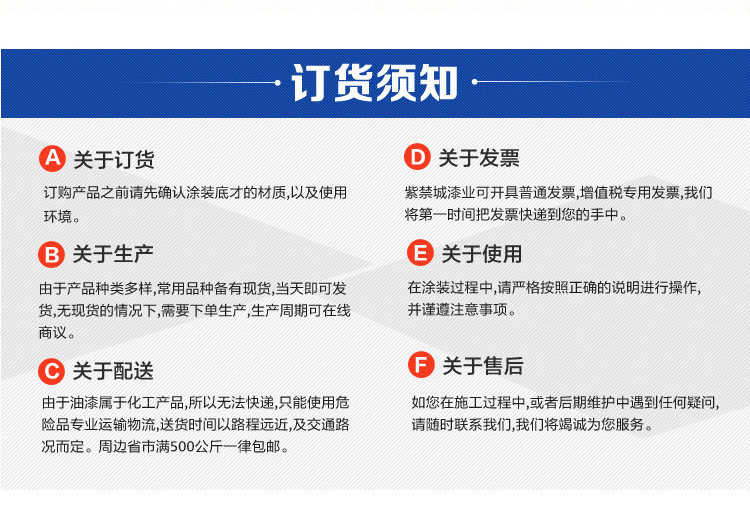 订货须知

A 关于订货
订购产品之前请先确认涂装底才的材质,以及使用环境。

B 关于生产
由于产品种类多样,常用品种备有现货,当天即可发货,无现货的情况下,需要下单生产,生产周期可在线商议。

C 关于配送
由于油漆属于化工产品,所以无法快递,只能使用危险品专业运输物流,送货时间以路程远近,及交通路况而定。周边省市满500公斤一律包邮。

D 关于发票
紫禁城漆业可开具普通发票,增值税专用发票,我们将第一时间把发票快递到您的手中。

E 关于使用
在涂装过程中,请严格按照正确的说明进行操作,并谨遵注意事项。

F 关于售后
如您在施工过程中,或者后期维护中遇到任何疑问,请随时联系我们,我们将竭诚为您服务。